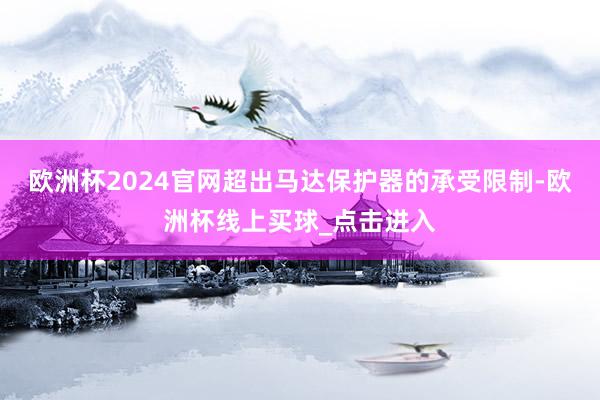 欧洲杯2024官网超出马达保护器的承受限制-欧洲杯线上买球_点击进入